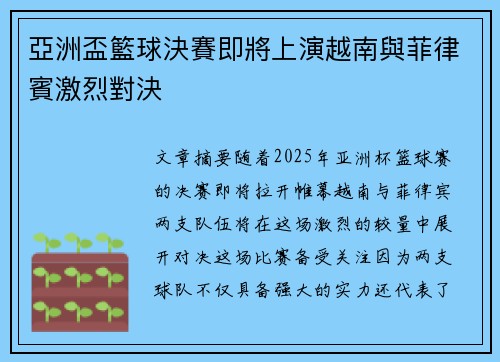 亞洲盃籃球決賽即將上演越南與菲律賓激烈對決

文章摘要随着2025年亚洲杯篮球赛的决赛即将拉开帷幕越南与菲律宾两支队伍将在这场激烈的较量中展开对决这场比赛备受关注因为两支球队不仅具备强大的实力还代表了